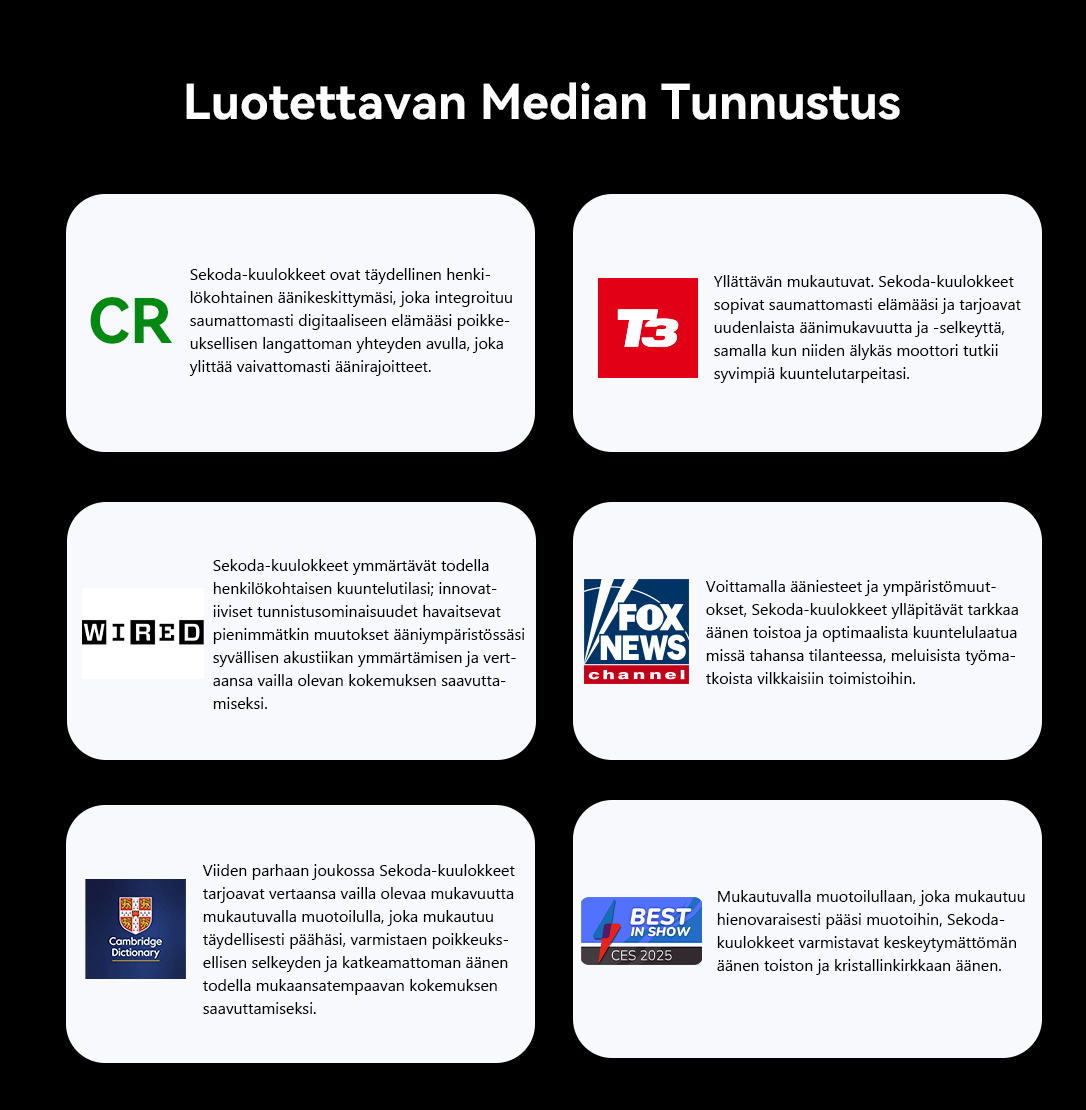 Luotettavan Median Tunnustus

CR

Sekoda-kuulokkeet ovat täydellinen henkilökohtainen äänikeskittymäsi, joka integroituu saumattomasti digitaaliseen elämääsi poikkeuksellisen langattoman yhteyden avulla, joka ylittää vaivattomasti äänirajoitteet.

T3

Yllättävän mukautuvat. Sekoda-kuulokkeet sopivat saumattomasti elämääsi ja tarjoavat uudenlaista äänimukavuutta ja -selkeyttä, samalla kun niiden älykäs moottori tutkii syvimpiä kuuntelutarpeitasi.

WIRED

Sekoda-kuulokkeet ymmärtävät todella henkilökohtaisen kuuntelutilasi; innovatiiviset tunnistusominaisuudet havaitsevat pienimmätkin muutokset ääniympäristössäsi syvällisen akustiikan ymmärtämisen ja vertaansa vailla olevan kokemuksen saavuttamiseksi.

FOX NEWS channel

Voittamalla ääniesteet ja ympäristömuutokset, Sekoda-kuulokkeet ylläpitävät tarkkaa äänen toistoa ja optimaalista kuuntelulaatua missä tahansa tilanteessa, meluisista työmatkoista vilkkaisiin toimistoihin.

Cambridge Dictionary

Viiden parhaan joukossa Sekoda-kuulokkeet tarjoavat vertaansa vailla olevaa mukavuutta mukautuvalla muotoilulla, joka mukautuu täydellisesti päähäsi, varmistaen poikkeuksellisen selkeyden ja katkeamattoman äänen todella mukaansatempaavan kokemuksen saavuttamiseksi.

BEST IN SHOW
CES 2025

Mukautuvalla muotoilullaan, joka mukautuu hienovaraisesti pääsi muotoihin, Sekoda-kuulokkeet varmistavat keskeytymättömän äänen toiston ja kristallinkirkkaan äänen.